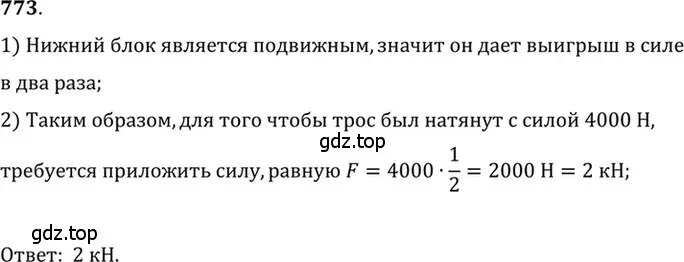 773.

1) Нижний блок является подвижным, значит он дает выигрыш в силе в два раза;

2) Таким образом, для того чтобы трос был натянут с силой 4000 Н,
gdz.top
требуется приложить силу, равную $F = 4000 \cdot \frac{1}{2} = 2000$ Н $= 2$ кН;

gdz.top
Ответ: 2 кН.